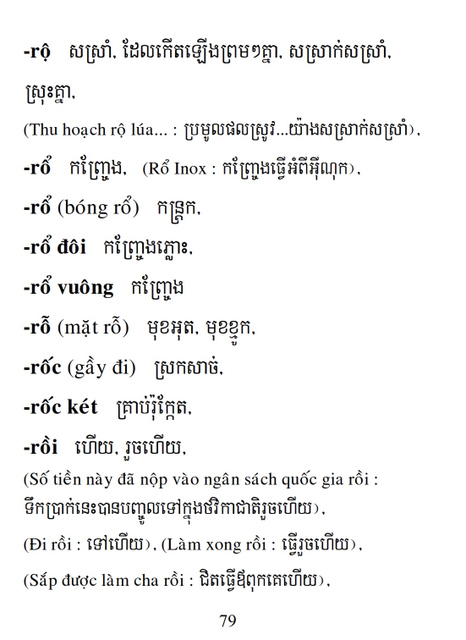 **-rộ** សស្រាំ, ដែលកើតឡើងព្រមៗគ្នា, សស្រាក់សស្រាំ, ស្រុះគ្នា,

(Thu hoạch rộ lúa... : ប្រមូលផលស្រូវ...យ៉ាងសស្រាក់សស្រាំ),

**-rổ** កញ្ច្រែង, (Rổ Inox : កញ្ច្រែងធ្វើអំពីអ៊ីណុក),

**-rổ** (bóng rổ) កន្ត្រក,

**-rổ đôi** កញ្ច្រែងភ្លោះ,

**-rổ vuông** កញ្ច្រែង

**-rỗ** (mặt rỗ) មុខអុត, មុខខ្ទូក,

**-rốc** (gầy đi) ស្រកសាច់,

**-rốc két** គ្រាប់រ៉ុក្កែត,

**-rồi** ហើយ, រួចហើយ,

(Số tiền này đã nộp vào ngân sách quốc gia rồi : ទឹកប្រាក់នេះបានបញ្ចូលទៅក្នុងថវិកាជាតិរួចហើយ),

(Đi rồi : ទៅហើយ), (Làm xong rồi : ធ្វើរួចហើយ),

(Sắp được làm cha rồi : ជិតធ្វើឪពុកគេហើយ),

79